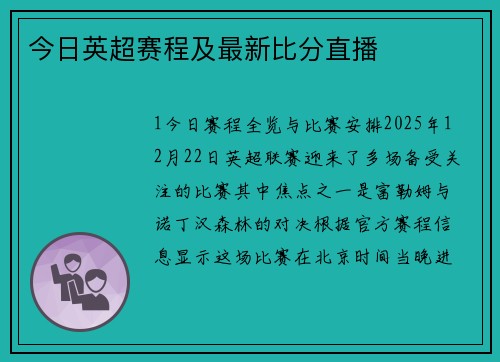 今日英超赛程及最新比分直播

1今日赛程全览与比赛安排2025年12月22日英超联赛迎来了多场备受关注的比赛其中焦点之一是富勒姆与诺丁汉森林的对决根据官方赛程信息显示这场比赛在北京时间当晚进